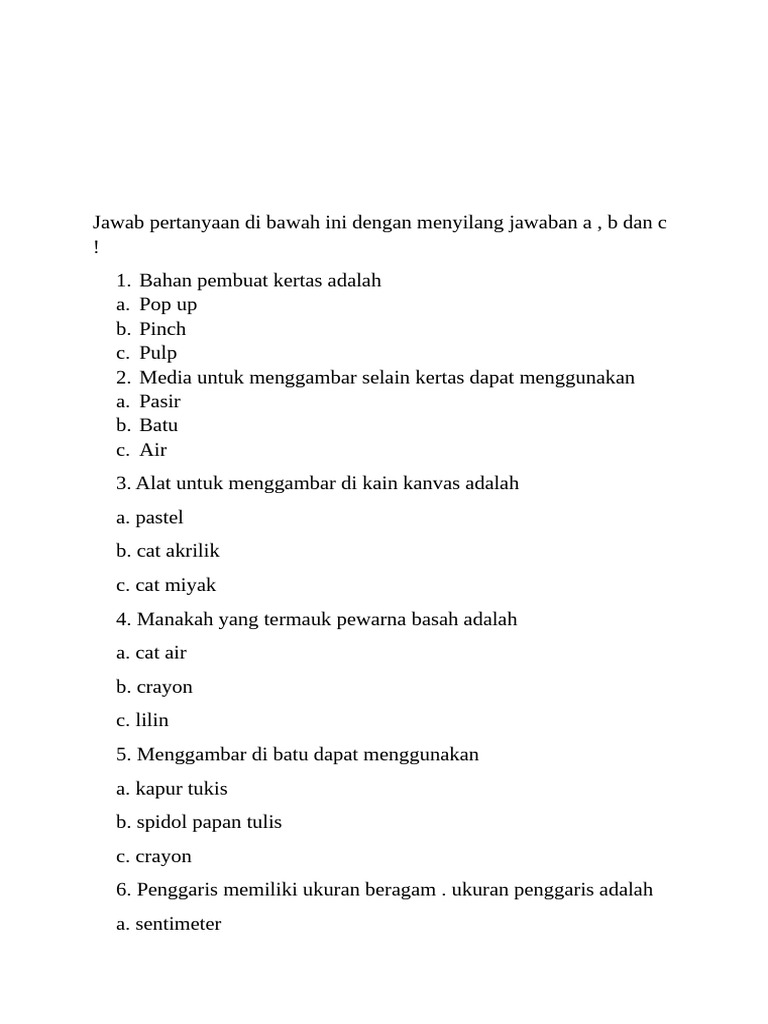 Jawab pertanyaan di bawah ini dengan menyilang jawaban a , b dan c !

1. Bahan pembuat kertas adalah
a. Pop up
b. Pinch
c. Pulp
2. Media untuk menggambar selain kertas dapat menggunakan
a. Pasir
b. Batu
c. Air

3. Alat untuk menggambar di kain kanvas adalah

a. pastel

b. cat akrilik

c. cat miyak

4. Manakah yang termauk pewarna basah adalah

a. cat air

b. crayon

c. lilin

5. Menggambar di batu dapat menggunakan

a. kapur tukis

b. spidol papan tulis

c. crayon

6. Penggaris memiliki ukuran beragam . ukuran penggaris adalah

a. sentimeter